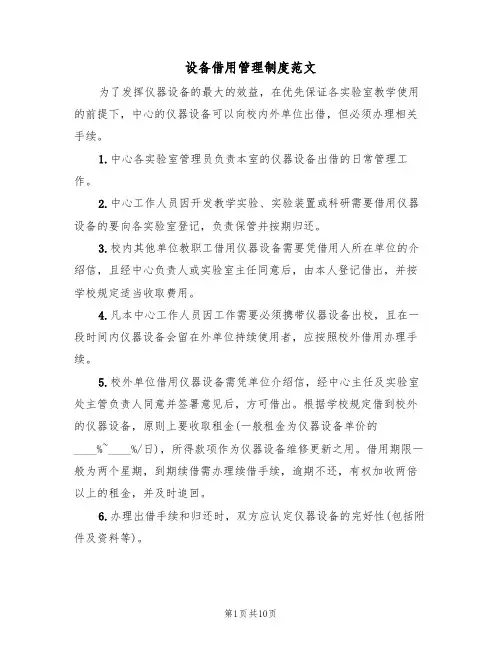 设备借用管理制度范文

为了发挥仪器设备的最大的效益，在优先保证各实验室教学使用的前提下，中心的仪器设备可以向校内外单位出借，但必须办理相关手续。

1. 中心各实验室管理员负责本室的仪器设备出借的日常管理工作。

2. 中心工作人员因开发教学实验、实验装置或科研需要借用仪器设备的要向各实验室登记，负责保管并按期归还。

3. 校内其他单位教职工借用仪器设备需要凭借用人所在单位的介绍信，且经中心负责人或实验室主任同意后，由本人登记借出，并按学校规定适当收取费用。

4. 凡本中心工作人员因工作需要必须携带仪器设备出校，且在一段时间内仪器设备会留在外单位持续使用者，应按照校外借用办理手续。

5. 校外单位借用仪器设备需凭单位介绍信，经中心主任及实验室处主管负责人同意并签署意见后，方可借出。根据学校规定借到校外的仪器设备，原则上要收取租金(一般租金为仪器设备单价的____%~____%/日)，所得款项作为仪器设备维修更新之用。借用期限一般为两个星期，到期续借需办理续借手续，逾期不还，有权加收两倍以上的租金，并及时追回。

6. 办理出借手续和归还时，双方应认定仪器设备的完好性(包括附件及资料等)。

第1页共10页